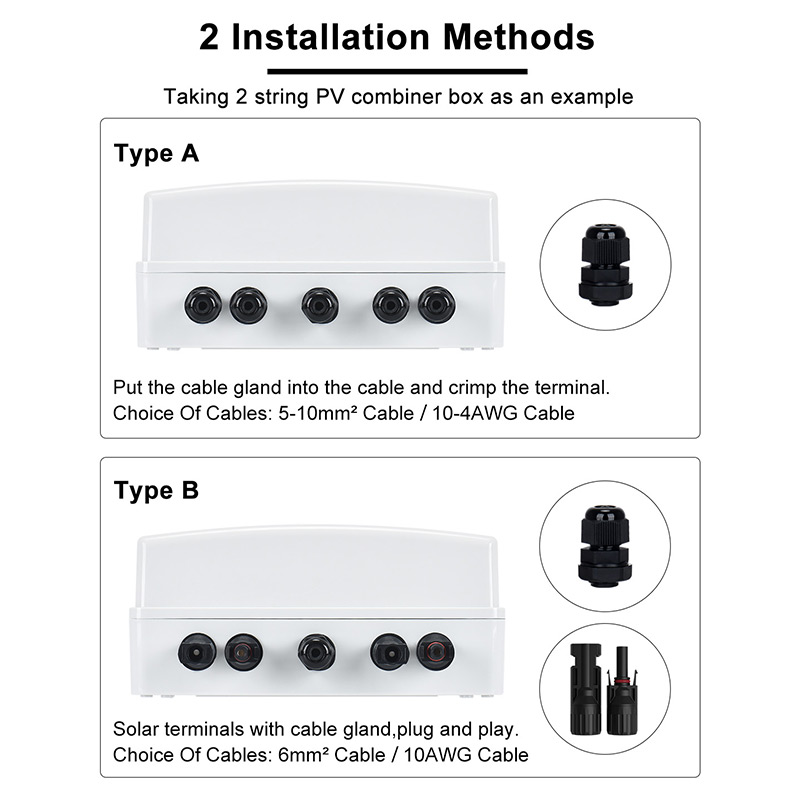 2 Installation Methods

Taking 2 string PV combiner box as an example

Type A

Put the cable gland into the cable and crimp the terminal.
Choice Of Cables: 5-10mm² Cable / 10-4AWG Cable

Type B

Solar terminals with cable gland,plug and play.
Choice Of Cables: 6mm² Cable / 10AWG Cable